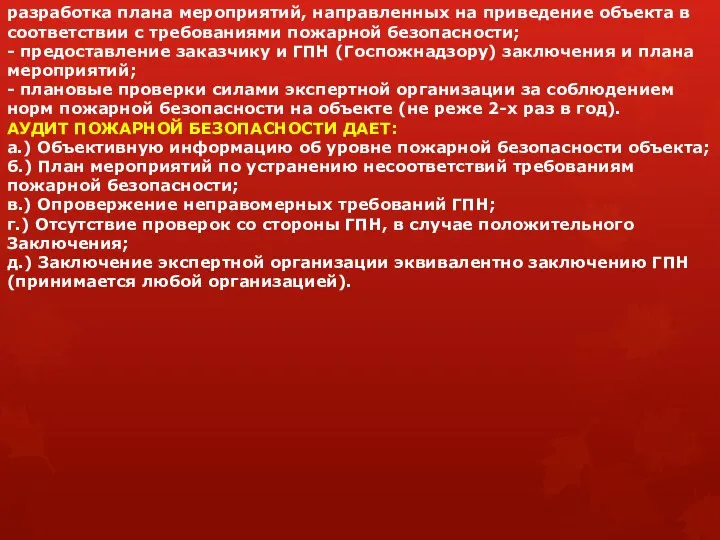 разработка плана мероприятий, направленных на приведение объекта в соответствии с требованиями пожарной безопасности;
- предоставление заказчику и ГПН (Госпожнадзору) заключения и плана мероприятий;
- плановые проверки силами экспертной организации за соблюдением норм пожарной безопасности на объекте (не реже 2-х раз в год).
АУДИТ ПОЖАРНОЙ БЕЗОПАСНОСТИ ДАЕТ:
а.) Объективную информацию об уровне пожарной безопасности объекта;
б.) План мероприятий по устранению несоответствий требованиям пожарной безопасности;
в.) Опровержение неправомерных требований ГПН;
г.) Отсутствие проверок со стороны ГПН, в случае положительного Заключения;
д.) Заключение экспертной организации эквивалентно заключению ГПН (принимается любой организацией).